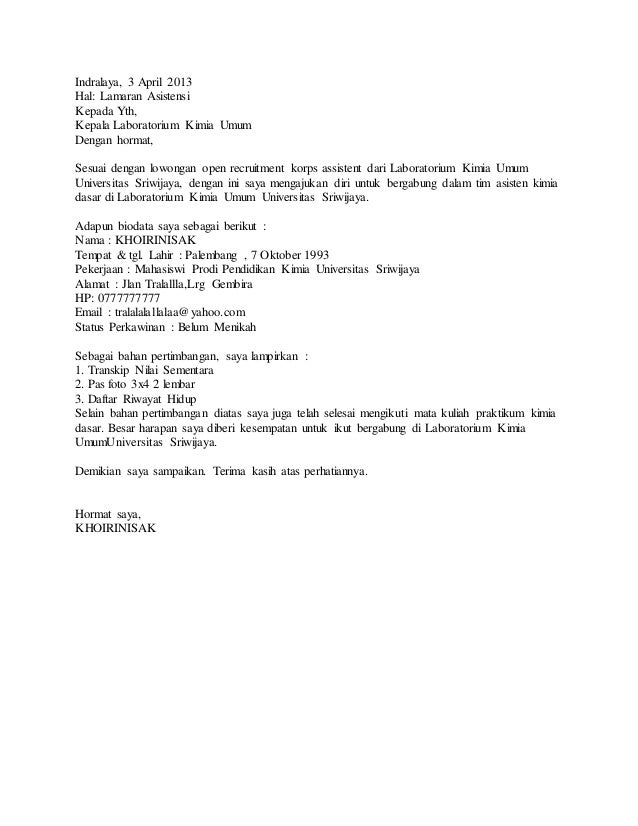 Indralaya, 3 April 2013
Hal: Lamaran Asistensi
Kepada Yth,
Kepala Laboratorium Kimia Umum
Dengan hormat,

Sesuai dengan lowongan open recruitment korps assistent dari Laboratorium Kimia Umum Universitas Sriwijaya, dengan ini saya mengajukan diri untuk bergabung dalam tim asisten kimia dasar di Laboratorium Kimia Umum Universitas Sriwijaya.

Adapun biodata saya sebagai berikut :
Nama : KHOIRINISAK
Tempat & tgl. Lahir : Palembang , 7 Oktober 1993
Pekerjaan : Mahasiswi Prodi Pendidikan Kimia Universitas Sriwijaya
Alamat : Jlan Tralallla,Lrg Gembira
HP: 0777777777
Email : tralalalallalaa@yahoo.com
Status Perkawinan : Belum Menikah

Sebagai bahan pertimbangan, saya lampirkan :
1. Transkip Nilai Sementara
2. Pas foto 3x4 2 lembar
3. Daftar Riwayat Hidup
Selain bahan pertimbangan diatas saya juga telah selesai mengikuti mata kuliah praktikum kimia dasar. Besar harapan saya diberi kesempatan untuk ikut bergabung di Laboratorium Kimia UmumUniversitas Sriwijaya.

Demikian saya sampaikan. Terima kasih atas perhatiannya.

Hormat saya,
KHOIRINISAK